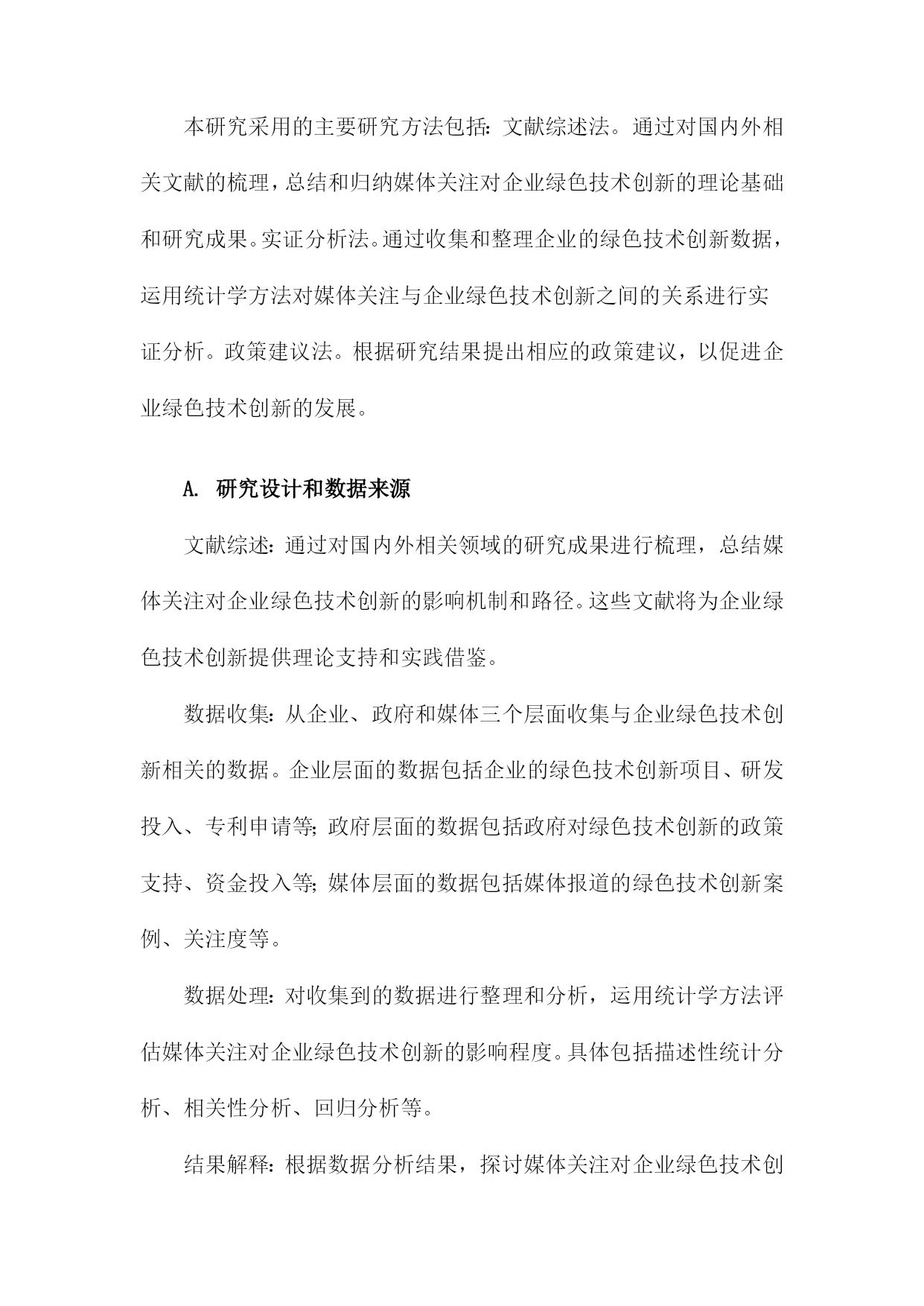 本研究采用的主要研究方法包括：文献综述法。通过对国内外相关文献的梳理，总结和归纳媒体关注对企业绿色技术创新的理论基础和研究成果。实证分析法。通过收集和整理企业的绿色技术创新数据，运用统计学方法对媒体关注与企业绿色技术创新之间的关系进行实证分析。政策建议法。根据研究结果提出相应的政策建议，以促进企业绿色技术创新的发展。

A. 研究设计和数据来源

文献综述：通过对国内外相关领域的研究成果进行梳理，总结媒体关注对企业绿色技术创新的影响机制和路径。这些文献将为企业绿色技术创新提供理论支持和实践借鉴。

数据收集：从企业、政府和媒体三个层面收集与企业绿色技术创新相关的数据。企业层面的数据包括企业的绿色技术创新项目、研发投入、专利申请等；政府层面的数据包括政府对绿色技术创新的政策支持、资金投入等；媒体层面的数据包括媒体报道的绿色技术创新案例、关注度等。

数据处理：对收集到的数据进行整理和分析，运用统计学方法评估媒体关注对企业绿色技术创新的影响程度。具体包括描述性统计分析、相关性分析、回归分析等。

结果解释：根据数据分析结果，探讨媒体关注对企业绿色技术创